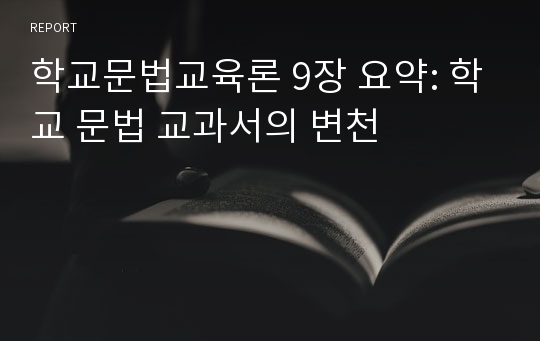 REPORT

학교문법교육론 9장 요약: 학교 문법 교과서의 변천